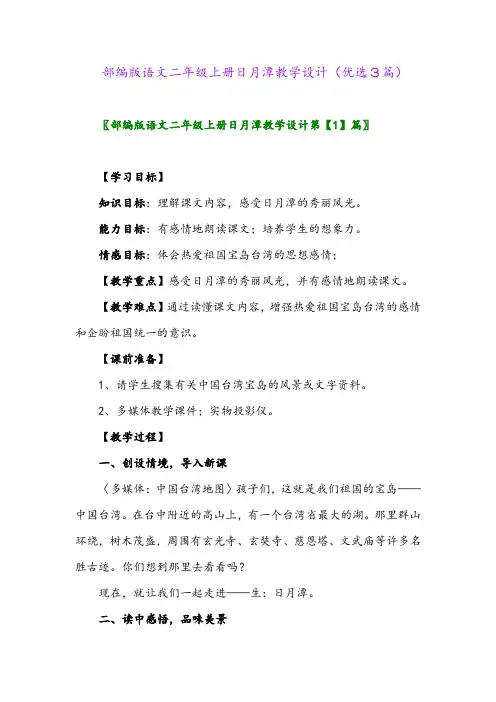 部编版语文二年级上册日月潭教学设计（优选３篇）

〖部编版语文二年级上册日月潭教学设计第【1】篇〗

【学习目标】

知识目标：理解课文内容，感受日月潭的秀丽风光。

能力目标：有感情地朗读课文；培养学生的想象力。

情感目标：体会热爱祖国宝岛台湾的思想感情；

【教学重点】感受日月潭的秀丽风光，并有感情地朗读课文。

【教学难点】通过读懂课文内容，增强热爱祖国宝岛台湾的感情和企盼祖国统一的意识。

【课前准备】

1、请学生搜集有关中国台湾宝岛的风景或文字资料。

2、多媒体教学课件；实物投影仪。

【教学过程】

一、创设情境，导入新课

〈多媒体：中国台湾地图〉孩子们，这就是我们祖国的宝岛——中国台湾。在台中附近的高山上，有一个台湾省最大的湖。那里群山环绕，树木茂盛，周围有玄光寺、玄奘寺、慈恩塔、文武庙等许多名胜古迹。你们想到那里去看看吗？

现在，就让我们一起走进——生：日月潭。

二、读中感悟，品味美景